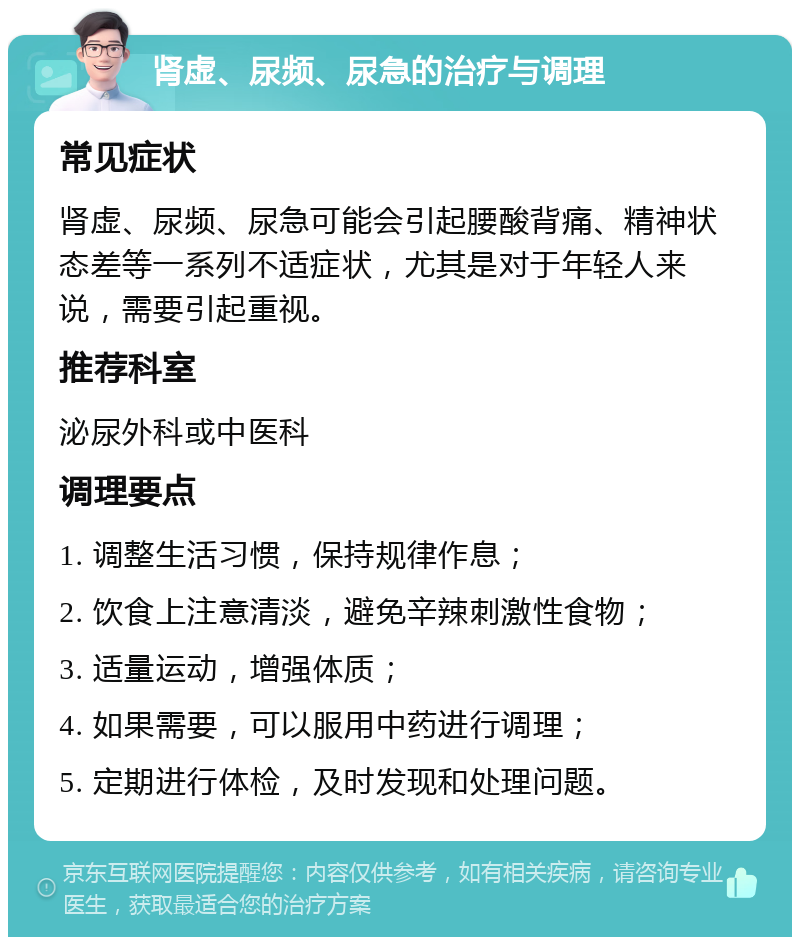 肾虚、尿频、尿急的治疗与调理

常见症状

肾虚、尿频、尿急可能会引起腰酸背痛、精神状态差等一系列不适症状，尤其是对于年轻人来说，需要引起重视。

推荐科室

泌尿外科或中医科

调理要点

1. 调整生活习惯，保持规律作息；

2. 饮食上注意清淡，避免辛辣刺激性食物；

3. 适量运动，增强体质；

4. 如果需要，可以服用中药进行调理；

5. 定期进行体检，及时发现和处理问题。

京东互联网医院提醒您：内容仅供参考，如有相关疾病，请咨询专业医生，获取最适合您的治疗方案